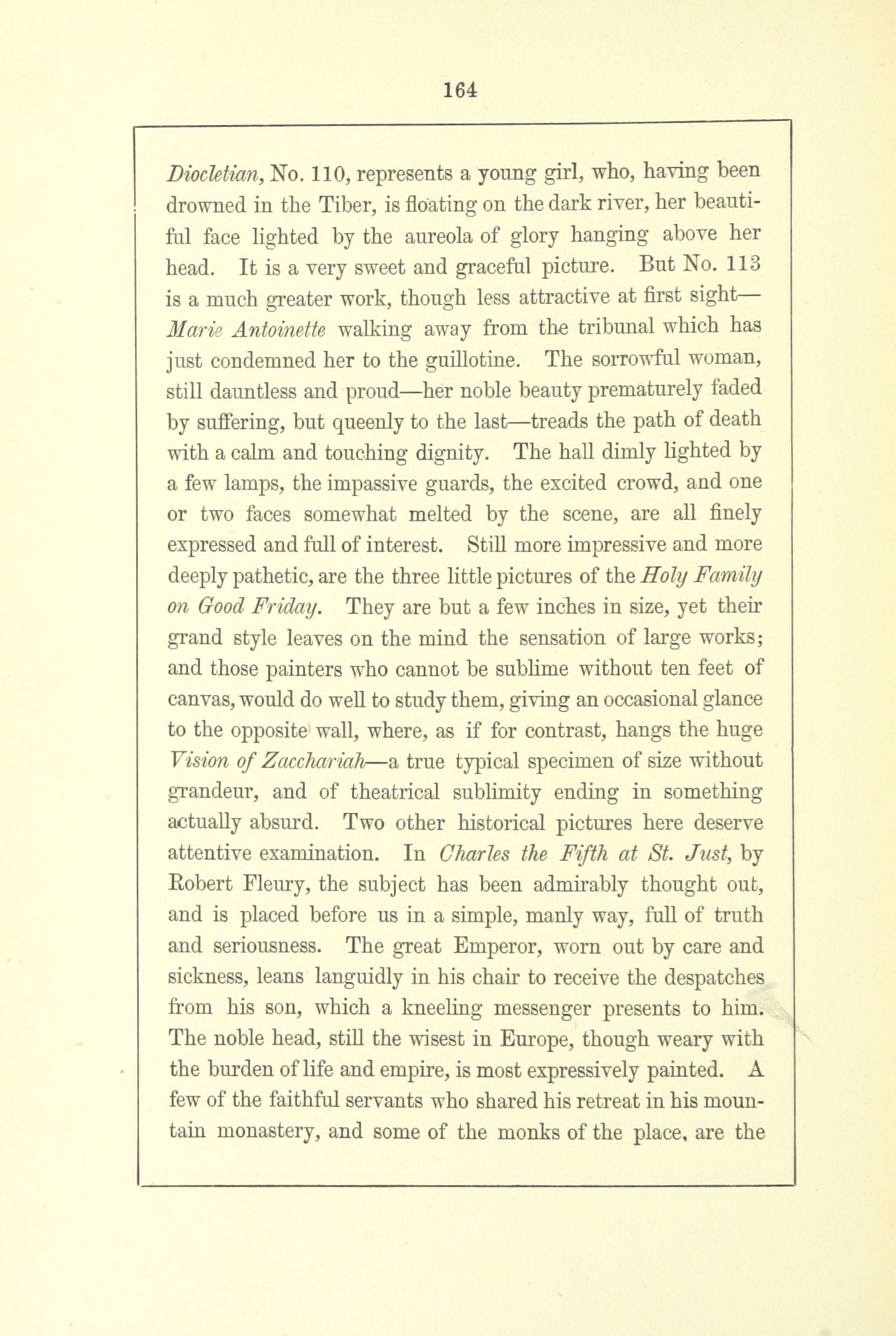 164

Diocletian, No. 110, represents a young girl, who, having been drowned in the Tiber, is floating on the dark river, her beautiful face lighted by the aureola of glory hanging above her head. It is a very sweet and graceful picture. But No. 113 is a much greater work, though less attractive at first sight—Marie Antoinette walking away from the tribunal which has just condemned her to the guillotine. The sorrowful woman, still dauntless and proud—her noble beauty prematurely faded by suffering, but queenly to the last—treads the path of death with a calm and touching dignity. The hall dimly lighted by a few lamps, the impassive guards, the excited crowd, and one or two faces somewhat melted by the scene, are all finely expressed and full of interest. Still more impressive and more deeply pathetic, are the three little pictures of the Holy Family on Good Friday. They are but a few inches in size, yet their grand style leaves on the mind the sensation of large works; and those painters who cannot be sublime without ten feet of canvas, would do well to study them, giving an occasional glance to the opposite wall, where, as if for contrast, hangs the huge Vision of Zacchariah—a true typical specimen of size without grandeur, and of theatrical sublimity ending in something actually absurd. Two other historical pictures here deserve attentive examination. In Charles the Fifth at St. Just, by Robert Fleury, the subject has been admirably thought out, and is placed before us in a simple, manly way, full of truth and seriousness. The great Emperor, worn out by care and sickness, leans languidly in his chair to receive the despatches from his son, which a kneeling messenger presents to him. The noble head, still the wisest in Europe, though weary with the burden of life and empire, is most expressively painted. A few of the faithful servants who shared his retreat in his mountain monastery, and some of the monks of the place, are the